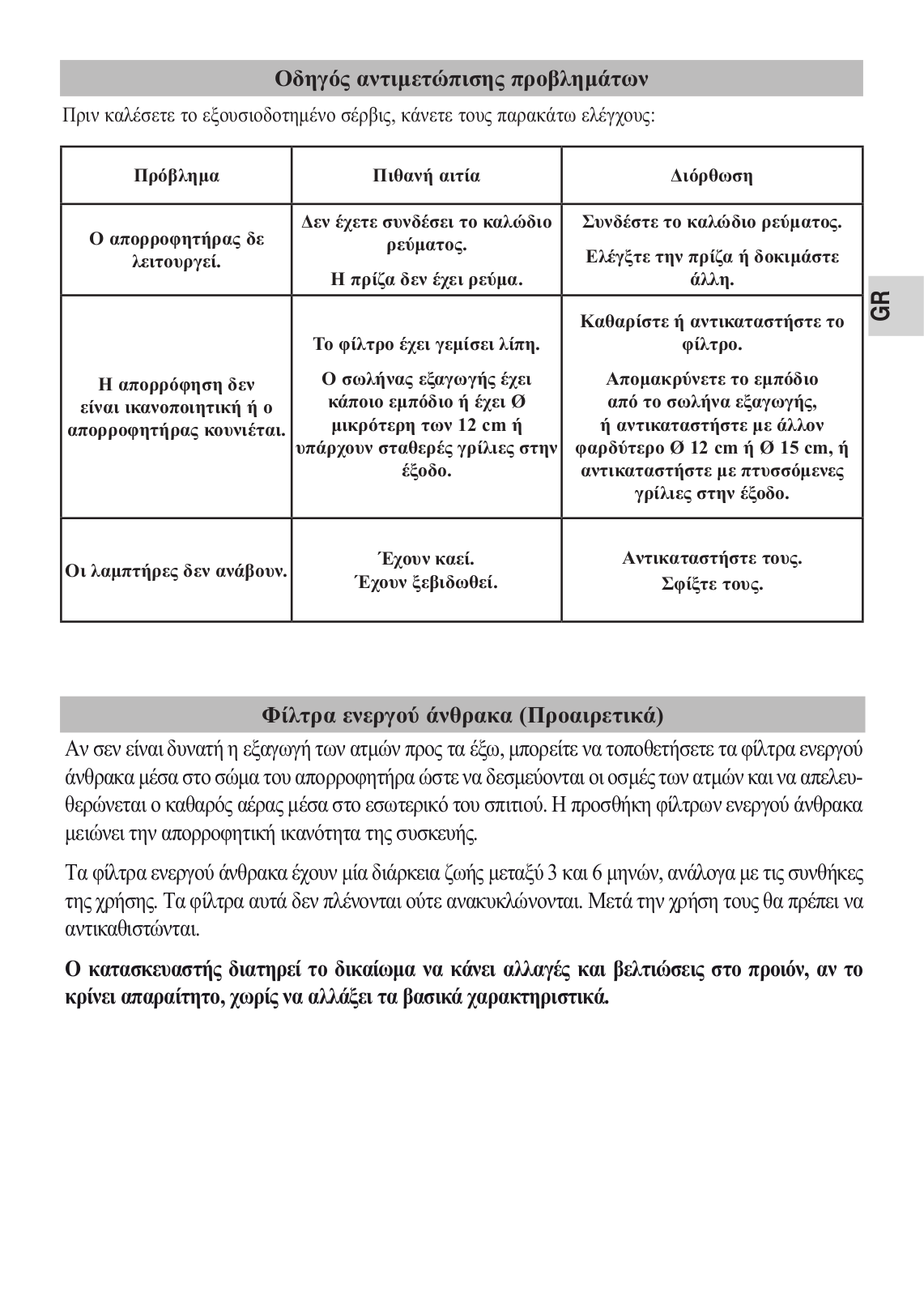 Οδηγός αντιμετώπισης προβλημάτων

Πριν καλέσετε το εξουσιοδοτημένο σέρβις, κάνετε τους παρακάτω ελέγχους:

| Πρόβλημα | Πιθανή αιτία | Διόρθωση |
|---|---|---|
| Ο απορροφητήρας δε λειτουργεί. | Δεν έχετε συνδέσει το καλώδιο ρεύματος. Η πρίζα δεν έχει ρεύμα. | Συνδέστε το καλώδιο ρεύματος. Ελέγξτε την πρίζα ή δοκιμάστε άλλη. |
| Η απορρόφηση δεν είναι ικανοποιητική ή ο απορροφητήρας κουνιέται. | Το φίλτρο έχει γεμίσει λίπη. Ο σωλήνας εξαγωγής έχει κάποιο εμπόδιο ή έχει Ø μικρότερη των 12 cm ή υπάρχουν σταθερές γρίλιες στην έξοδο. | Καθαρίστε ή αντικαταστήστε το φίλτρο. Απομακρύνετε το εμπόδιο από το σωλήνα εξαγωγής, ή αντικαταστήστε με άλλον φαρδύτερο Ø 12 cm ή Ø 15 cm, ή αντικαταστήστε με πτυσσόμενες γρίλιες στην έξοδο. |
| Οι λαμπτήρες δεν ανάβουν. | Έχουν καεί. Έχουν ξεβιδωθεί. | Αντικαταστήστε τους. Σφίξτε τους. |

GR

Φίλτρα ενεργού άνθρακα (Προαιρετικά)

Αν σεν είναι δυνατή η εξαγωγή των ατμών προς τα έξω, μπορείτε να τοποθετήσετε τα φίλτρα ενεργού άνθρακα μέσα στο σώμα του απορροφητήρα ώστε να δεσμεύονται οι οσμές των ατμών και να απελευθερώνεται ο καθαρός αέρας μέσα στο εσωτερικό του σπιτιού. Η προσθήκη φίλτρων ενεργού άνθρακα μειώνει την απορροφητική ικανότητα της συσκευής.

Τα φίλτρα ενεργού άνθρακα έχουν μία διάρκεια ζωής μεταξύ 3 και 6 μηνών, ανάλογα με τις συνθήκες της χρήσης. Τα φίλτρα αυτά δεν πλένονται ούτε ανακυκλώνονται. Μετά την χρήση τους θα πρέπει να αντικαθιστώνται.

Ο κατασκευαστής διατηρεί το δικαίωμα να κάνει αλλαγές και βελτιώσεις στο προιόν, αν το κρίνει απαραίτητο, χωρίς να αλλάξει τα βασικά χαρακτηριστικά.